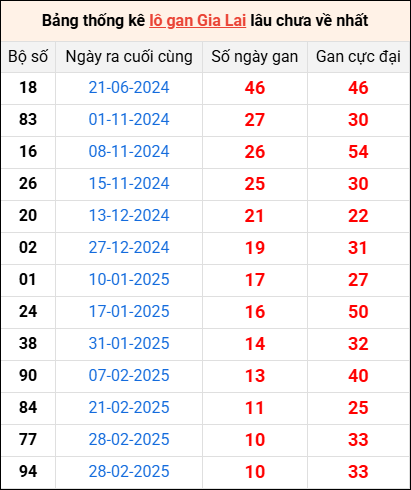 Bảng thống kê lô gan Gia Lai lâu chưa về nhất

| Bộ số | Ngày ra cuối cùng | Số ngày gan | Gan cực đại |
|---|---|---|---|
| 18 | 21-06-2024 | 46 | 46 |
| 83 | 01-11-2024 | 27 | 30 |
| 16 | 08-11-2024 | 26 | 54 |
| 26 | 15-11-2024 | 25 | 30 |
| 20 | 13-12-2024 | 21 | 22 |
| 02 | 27-12-2024 | 19 | 31 |
| 01 | 10-01-2025 | 17 | 27 |
| 24 | 17-01-2025 | 16 | 50 |
| 38 | 31-01-2025 | 14 | 32 |
| 90 | 07-02-2025 | 13 | 40 |
| 84 | 21-02-2025 | 11 | 25 |
| 77 | 28-02-2025 | 10 | 33 |
| 94 | 28-02-2025 | 10 | 33 |